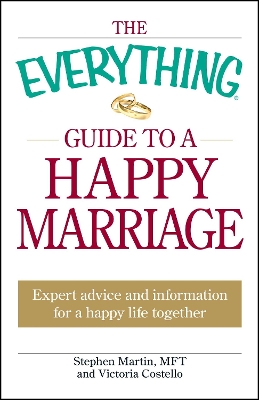 THE
EVERYTHING®
GUIDE TO A
HAPPY
MARRIAGE

Expert advice and information for a happy life together

Stephen Martin, MFT
and Victoria Costello